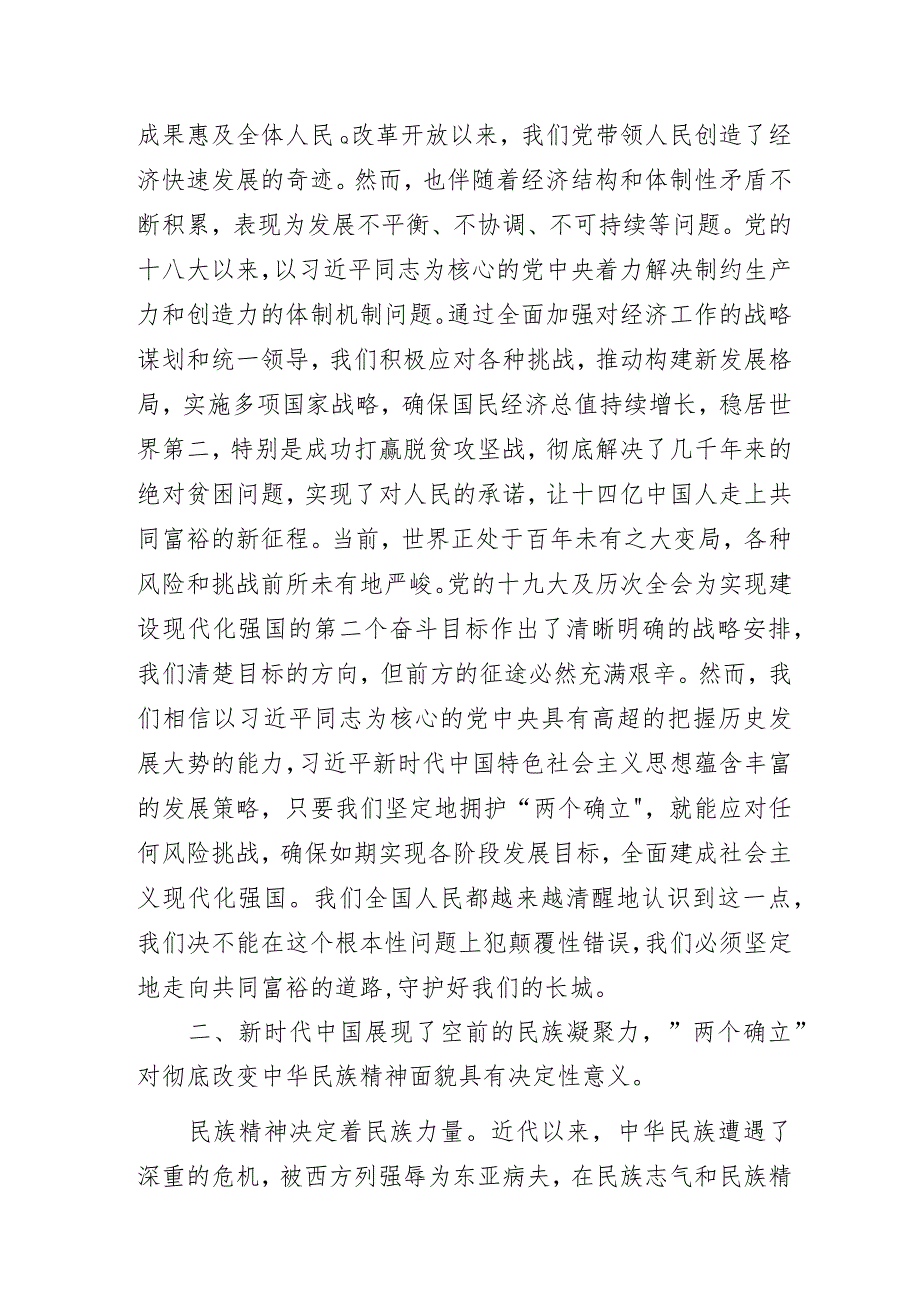 成果惠及全体人民。改革开放以来，我们党带领人民创造了经济快速发展的奇迹。然而，也伴随着经济结构和体制性矛盾不断积累，表现为发展不平衡、不协调、不可持续等问题。党的十八大以来，以习近平同志为核心的党中央着力解决制约生产力和创造力的体制机制问题。通过全面加强对经济工作的战略谋划和统一领导，我们积极应对各种挑战，推动构建新发展格局，实施多项国家战略，确保国民经济总值持续增长，稳居世界第二，特别是成功打赢脱贫攻坚战，彻底解决了几千年来的绝对贫困问题，实现了对人民的承诺，让十四亿中国人走上共同富裕的新征程。当前，世界正处于百年未有之大变局，各种风险和挑战前所未有地严峻。党的十九大及历次全会为实现建设现代化强国的第二个奋斗目标作出了清晰明确的战略安排，我们清楚目标的方向，但前方的征途必然充满艰辛。然而，我们相信以习近平同志为核心的党中央具有高超的把握历史发展大势的能力，习近平新时代中国特色社会主义思想蕴含丰富的发展策略，只要我们坚定地拥护“两个确立",就能应对任何风险挑战，确保如期实现各阶段发展目标，全面建成社会主义现代化强国。我们全国人民都越来越清醒地认识到这一点，我们决不能在这个根本性问题上犯颠覆性错误，我们必须坚定地走向共同富裕的道路，守护好我们的长城。

二、新时代中国展现了空前的民族凝聚力，”两个确立”对彻底改变中华民族精神面貌具有决定性意义。

民族精神决定着民族力量。近代以来，中华民族遭遇了深重的危机，被西方列强辱为东亚病夫，在民族志气和民族精